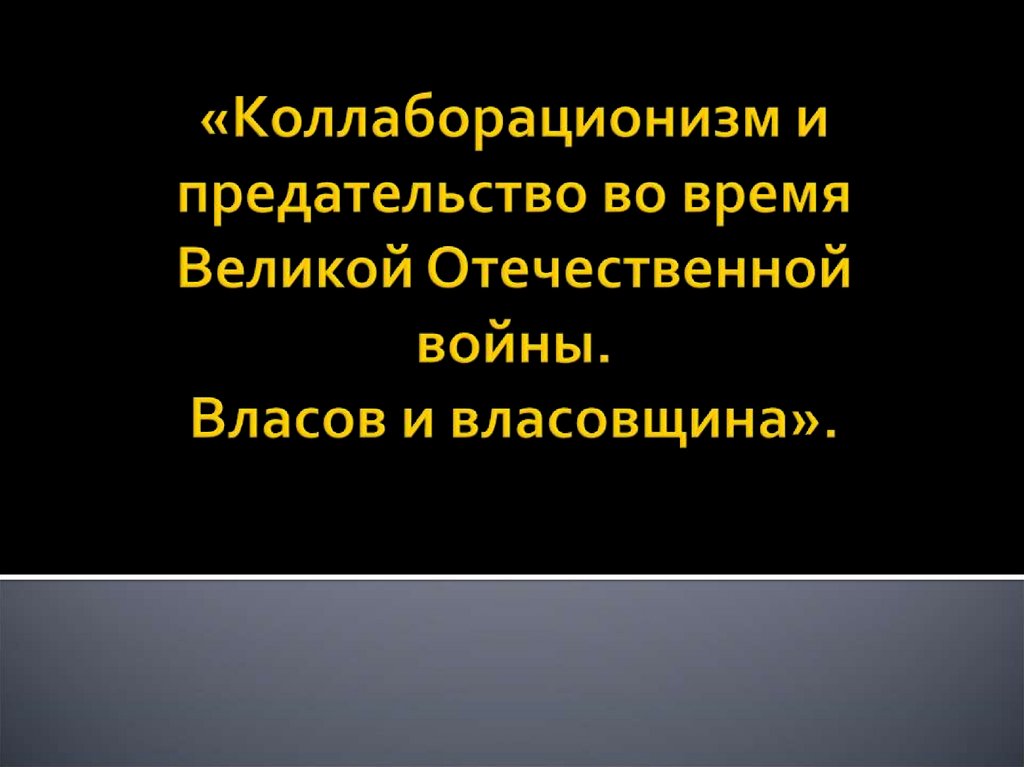 «Коллаборационизм и предательство во время Великой Отечественной войны.
Власов и власовщина».